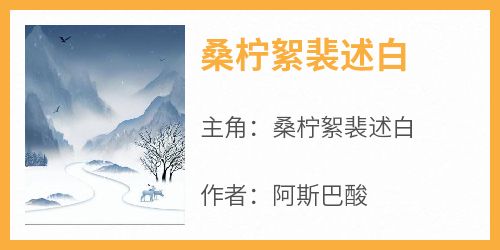 桑柠絮裴述白

主角：桑柠絮裴述白

作者：阿斯巴酸